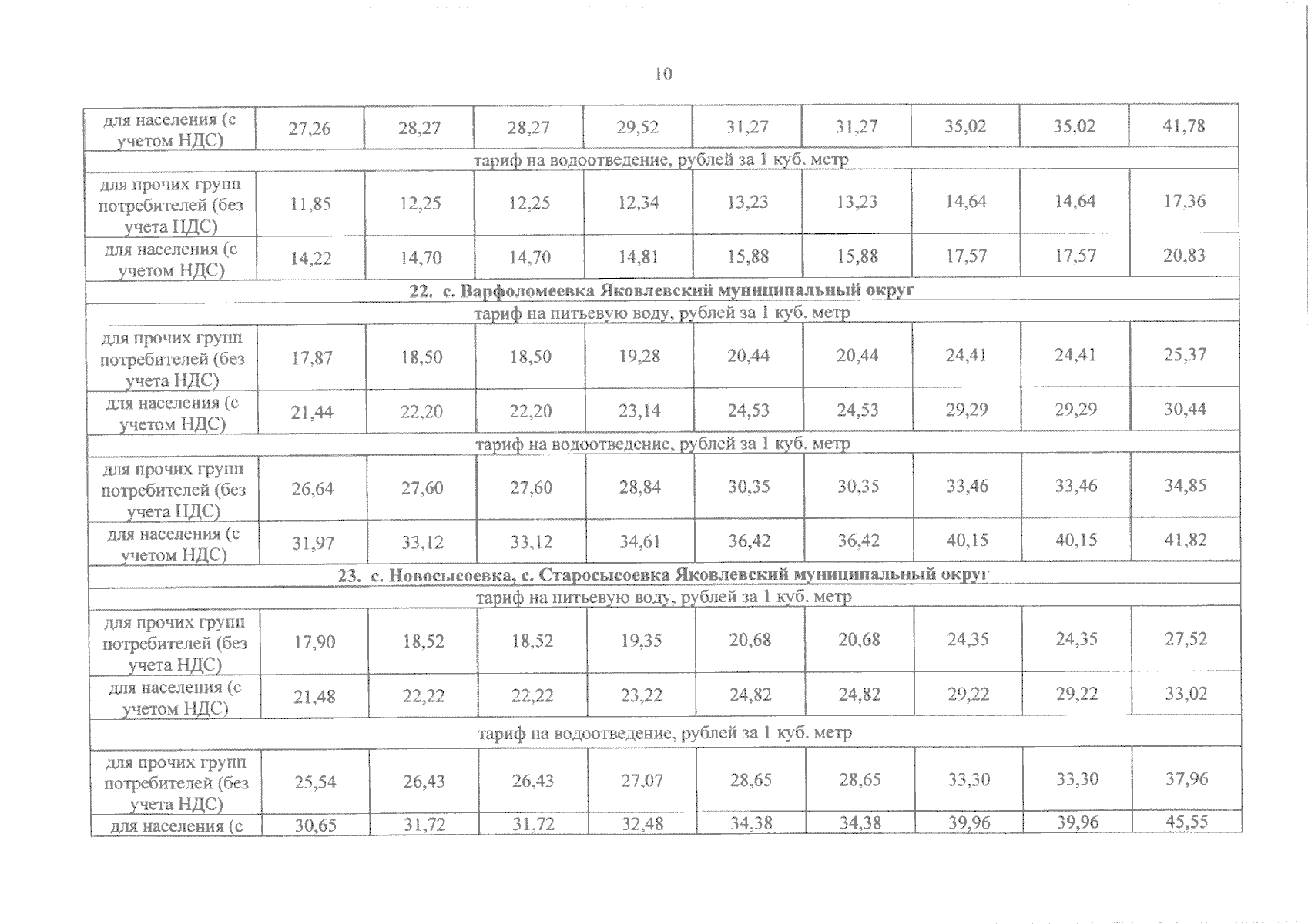 10

| для населения (с учетом НДС) | 27,26 | 28,27 | 28,27 | 29,52 | 31,27 | 31,27 | 35,02 | 35,02 | 41,78 |
|---|---|---|---|---|---|---|---|---|---|
| тариф на водоотведение, рублей за 1 куб. метр | | | | | | | | | |
| для прочих групп потребителей (без учета НДС) | 11,85 | 12,25 | 12,25 | 12,34 | 13,23 | 13,23 | 14,64 | 14,64 | 17,36 |
| для населения (с учетом НДС) | 14,22 | 14,70 | 14,70 | 14,81 | 15,88 | 15,88 | 17,57 | 17,57 | 20,83 |
| 22. с. Варфоломеевка Яковлевский муниципальный округ | | | | | | | | | |
| тариф на питьевую воду, рублей за 1 куб. метр | | | | | | | | | |
| для прочих групп потребителей (без учета НДС) | 17,87 | 18,50 | 18,50 | 19,28 | 20,44 | 20,44 | 24,41 | 24,41 | 25,37 |
| для населения (с учетом НДС) | 21,44 | 22,20 | 22,20 | 23,14 | 24,53 | 24,53 | 29,29 | 29,29 | 30,44 |
| тариф на водоотведение, рублей за 1 куб. метр | | | | | | | | | |
| для прочих групп потребителей (без учета НДС) | 26,64 | 27,60 | 27,60 | 28,84 | 30,35 | 30,35 | 33,46 | 33,46 | 34,85 |
| для населения (с учетом НДС) | 31,97 | 33,12 | 33,12 | 34,61 | 36,42 | 36,42 | 40,15 | 40,15 | 41,82 |
| 23. с. Новосысоевка, с. Старосысоевка Яковлевский муниципальный округ | | | | | | | | | |
| тариф на питьевую воду, рублей за 1 куб. метр | | | | | | | | | |
| для прочих групп потребителей (без учета НДС) | 17,90 | 18,52 | 18,52 | 19,35 | 20,68 | 20,68 | 24,35 | 24,35 | 27,52 |
| для населения (с учетом НДС) | 21,48 | 22,22 | 22,22 | 23,22 | 24,82 | 24,82 | 29,22 | 29,22 | 33,02 |
| тариф на водоотведение, рублей за 1 куб. метр | | | | | | | | | |
| для прочих групп потребителей (без учета НДС) | 25,54 | 26,43 | 26,43 | 27,07 | 28,65 | 28,65 | 33,30 | 33,30 | 37,96 |
| для населения (с | 30,65 | 31,72 | 31,72 | 32,48 | 34,38 | 34,38 | 39,96 | 39,96 | 45,55 |